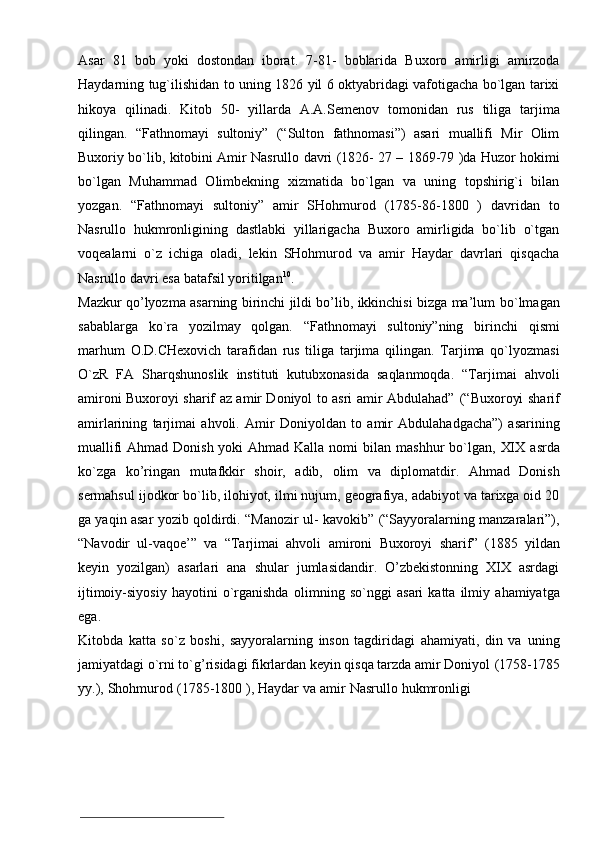 Asar 81 bob yoki dostondan iborat. 7-81- boblarida Buxoro amirligi amirzoda Haydarning tug`ilishidan to uning 1826 yil 6 oktyabridagi vafotigacha bo`lgan tarixi hikoya qilinadi. Kitob 50- yillarda A.A.Semenov tomonidan rus tiliga tarjima qilingan. “Fathnomayi sultoniy” (“Sulton fathnomasi”) asari muallifi Mir Olim Buxoriy bo`lib, kitobini Amir Nasrullo davri (1826- 27 – 1869-79 )da Huzor hokimi bo`lgan Muhammad Olimbekning xizmatida bo`lgan va uning topshirig`i bilan yozgan. “Fathnomayi sultoniy” amir SHohmurod (1785-86-1800 ) davridan to Nasrullo hukmronligining dastlabki yillarigacha Buxoro amirligida bo`lib o`tgan voqealarni o`z ichiga oladi, lekin SHohmurod va amir Haydar davrlari qisqacha Nasrullo davri esa batafsil yoritilgan$^{10}$.

Mazkur qo’lyozma asarning birinchi jildi bo’lib, ikkinchisi bizga ma’lum bo`lmagan sabablarga ko`ra yozilmay qolgan. “Fathnomayi sultoniy”ning birinchi qismi marhum O.D.CHexovich tarafidan rus tiliga tarjima qilingan. Tarjima qo`lyozmasi O`zR FA Sharqshunoslik instituti kutubxonasida saqlanmoqda. “Tarjimai ahvoli amironi Buxoroyi sharif az amir Doniyol to asri amir Abdulahad” (“Buxoroyi sharif amirlarining tarjimai ahvoli. Amir Doniyoldan to amir Abdulahadgacha”) asarining muallifi Ahmad Donish yoki Ahmad Kalla nomi bilan mashhur bo`lgan, XIX asrda ko`zga ko’ringan mutafkkir shoir, adib, olim va diplomatdir. Ahmad Donish sermahsul ijodkor bo`lib, ilohiyot, ilmi nujum, geografiya, adabiyot va tarixga oid 20 ga yaqin asar yozib qoldirdi. “Manozir ul- kavokib” (“Sayyoralarning manzaralari”), “Navodir ul-vaqoe’” va “Tarjimai ahvoli amironi Buxoroyi sharif” (1885 yildan keyin yozilgan) asarlari ana shular jumlasidandir. O’zbekistonning XIX asrdagi ijtimoiy-siyosiy hayotini o`rganishda olimning so`nggi asari katta ilmiy ahamiyatga ega.

Kitobda katta so`z boshi, sayyoralarning inson tagdiridagi ahamiyati, din va uning jamiyatdagi o`rni to`g’risidagi fikrlardan keyin qisqa tarzda amir Doniyol (1758-1785 yy.), Shohmurod (1785-1800 ), Haydar va amir Nasrullo hukmronligi